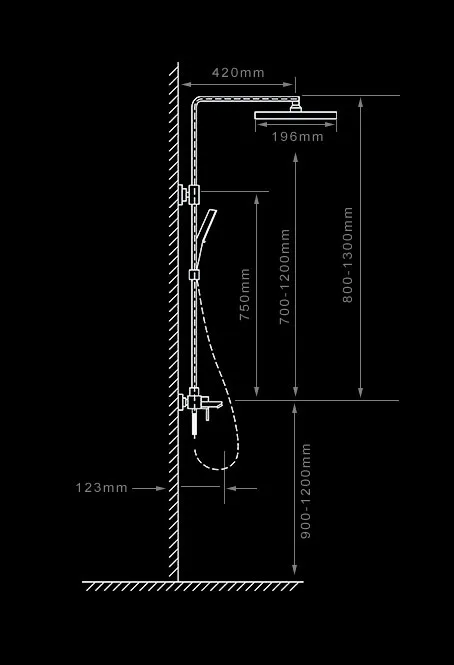 420mm

196mm

750mm

700-1200mm

800-1300mm

123mm

900-1200mm